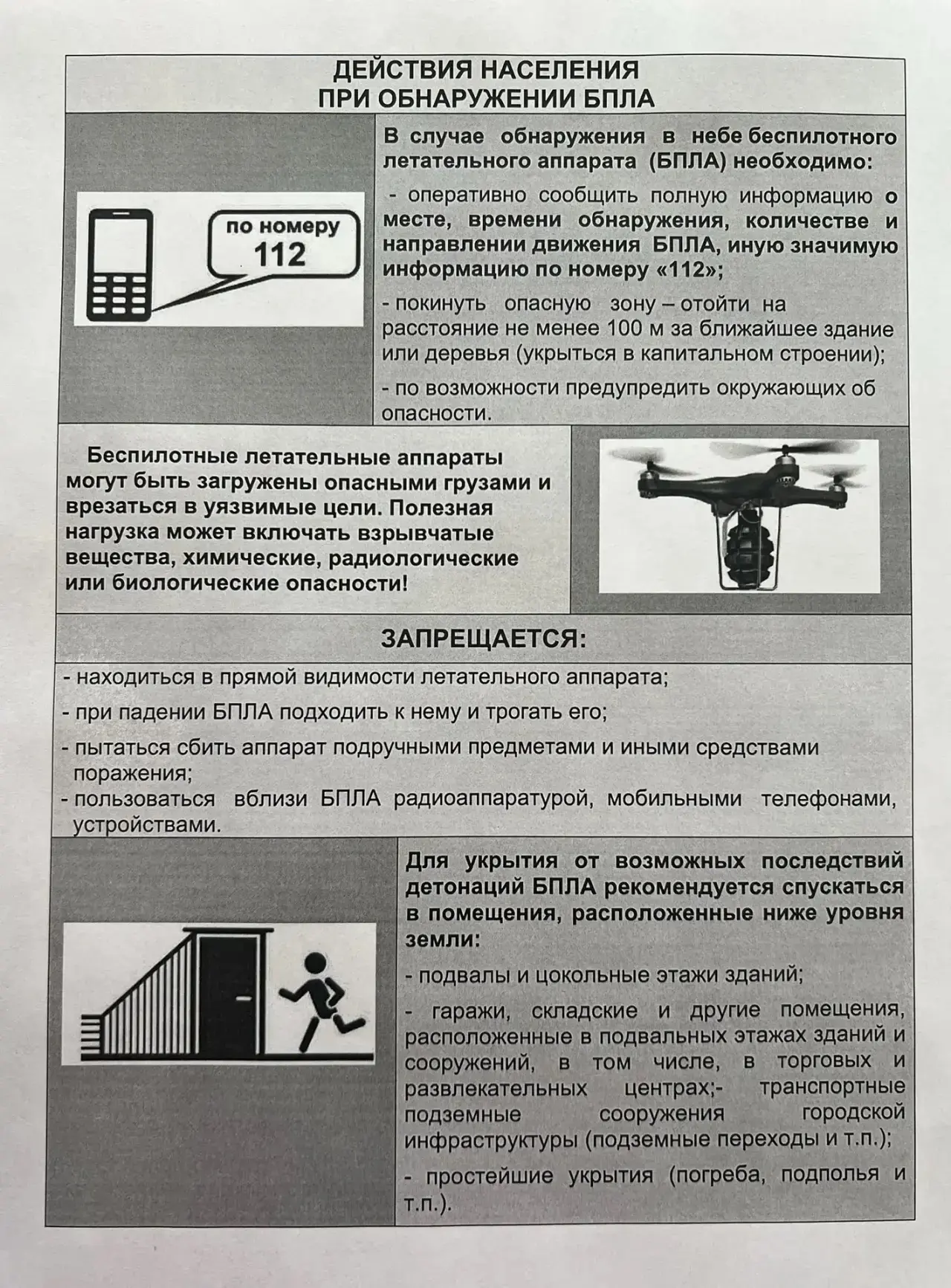 ДЕЙСТВИЯ НАСЕЛЕНИЯ
ПРИ ОБНАРУЖЕНИИ БПЛА

по номеру
112

В случае обнаружения в небе беспилотного летательного аппарата (БПЛА) необходимо:

- оперативно сообщить полную информацию о месте, времени обнаружения, количестве и направлении движения БПЛА, иную значимую информацию по номеру «112»;

- покинуть опасную зону – отойти на расстояние не менее 100 м за ближайшее здание или деревья (укрыться в капитальном строении);

- по возможности предупредить окружающих об опасности.

Беспилотные летательные аппараты могут быть загружены опасными грузами и врезаться в уязвимые цели. Полезная нагрузка может включать взрывчатые вещества, химические, радиологические или биологические опасности!

ЗАПРЕЩАЕТСЯ:

- находиться в прямой видимости летательного аппарата;
- при падении БПЛА подходить к нему и трогать его;
- пытаться сбить аппарат подручными предметами и иными средствами поражения;
- пользоваться вблизи БПЛА радиоаппаратурой, мобильными телефонами, устройствами.

Для укрытия от возможных последствий детонаций БПЛА рекомендуется спускаться в помещения, расположенные ниже уровня земли:

- подвалы и цокольные этажи зданий;

- гаражи, складские и другие помещения, расположенные в подвальных этажах зданий и сооружений, в том числе, в торговых и развлекательных центрах;- транспортные подземные сооружения городской инфраструктуры (подземные переходы и т.п.);

- простейшие укрытия (погреба, подполья и т.п.).